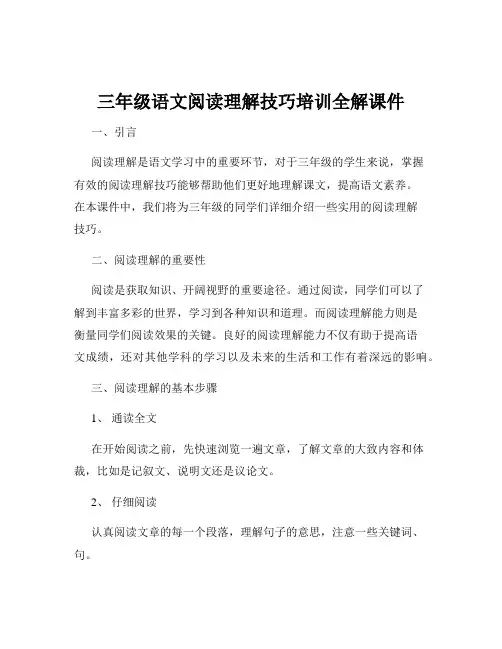 三年级语文阅读理解技巧培训全解课件

一、引言

阅读理解是语文学习中的重要环节，对于三年级的学生来说，掌握有效的阅读理解技巧能够帮助他们更好地理解课文，提高语文素养。在本课件中，我们将为三年级的同学们详细介绍一些实用的阅读理解技巧。

二、阅读理解的重要性

阅读是获取知识、开阔视野的重要途径。通过阅读，同学们可以了解到丰富多彩的世界，学习到各种知识和道理。而阅读理解能力则是衡量同学们阅读效果的关键。良好的阅读理解能力不仅有助于提高语文成绩，还对其他学科的学习以及未来的生活和工作有着深远的影响。

三、阅读理解的基本步骤

1、通读全文

在开始阅读之前，先快速浏览一遍文章，了解文章的大致内容和体裁，比如是记叙文、说明文还是议论文。

2、仔细阅读

认真阅读文章的每一个段落，理解句子的意思，注意一些关键词、句。